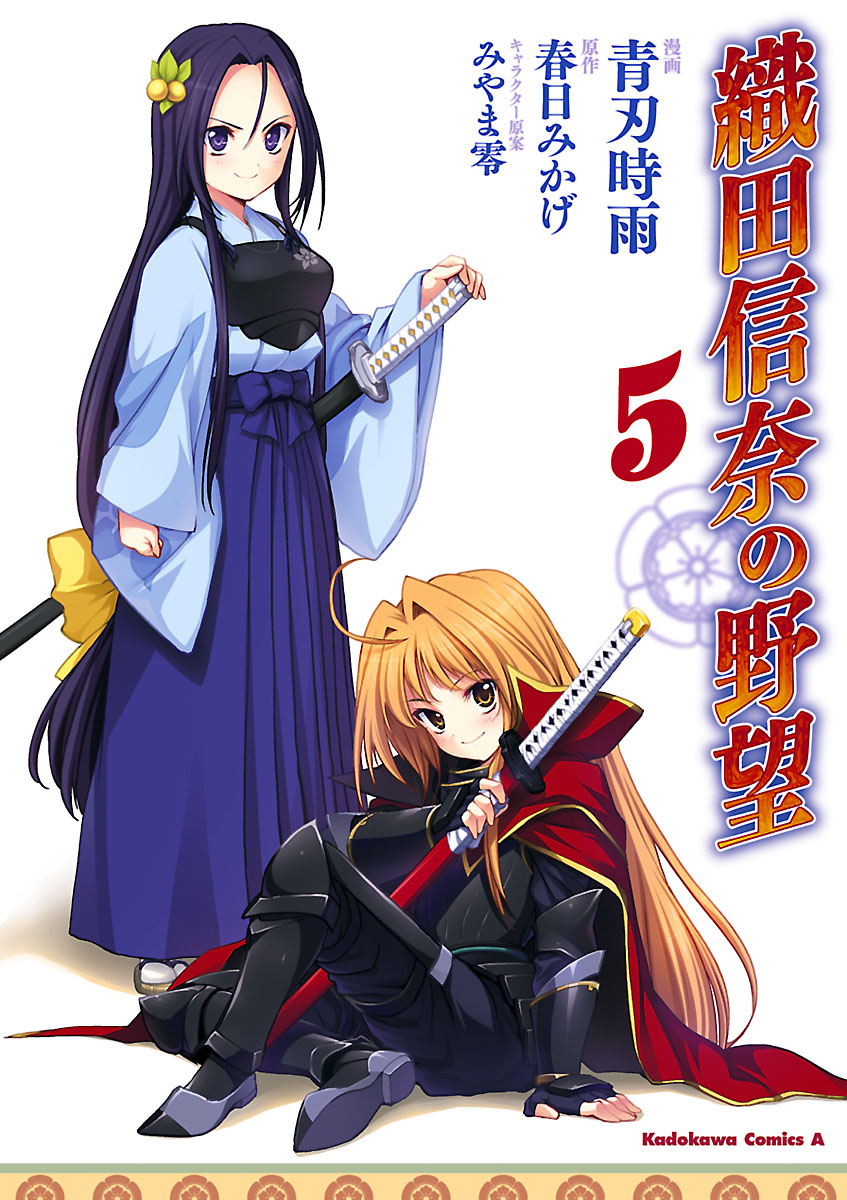 織田信奈の野望

5

漫画 青刃時雨
原作 春日みかげ
キャラクター原案 みやま零

Kadokawa Comics A